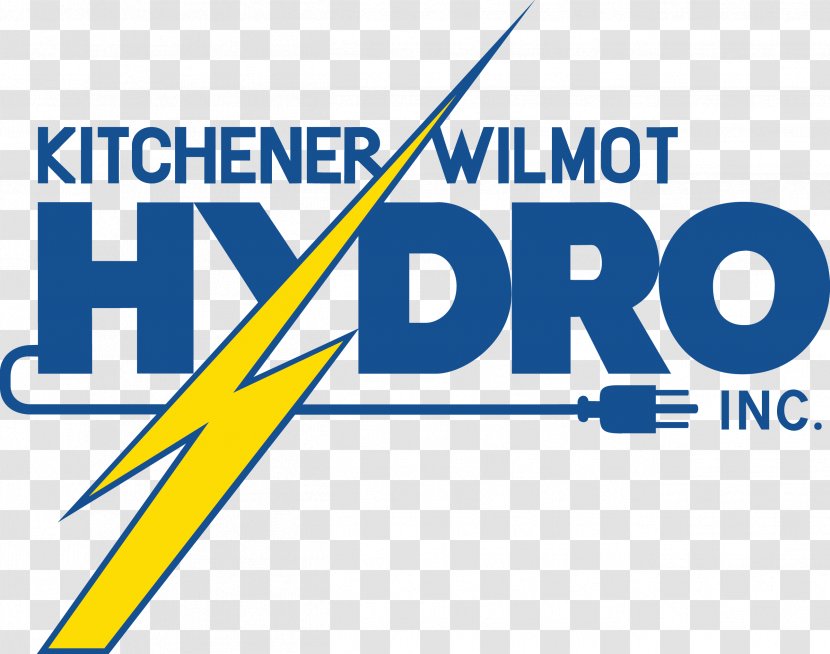 KITCHENER WILMOT
HYDRO
INC.